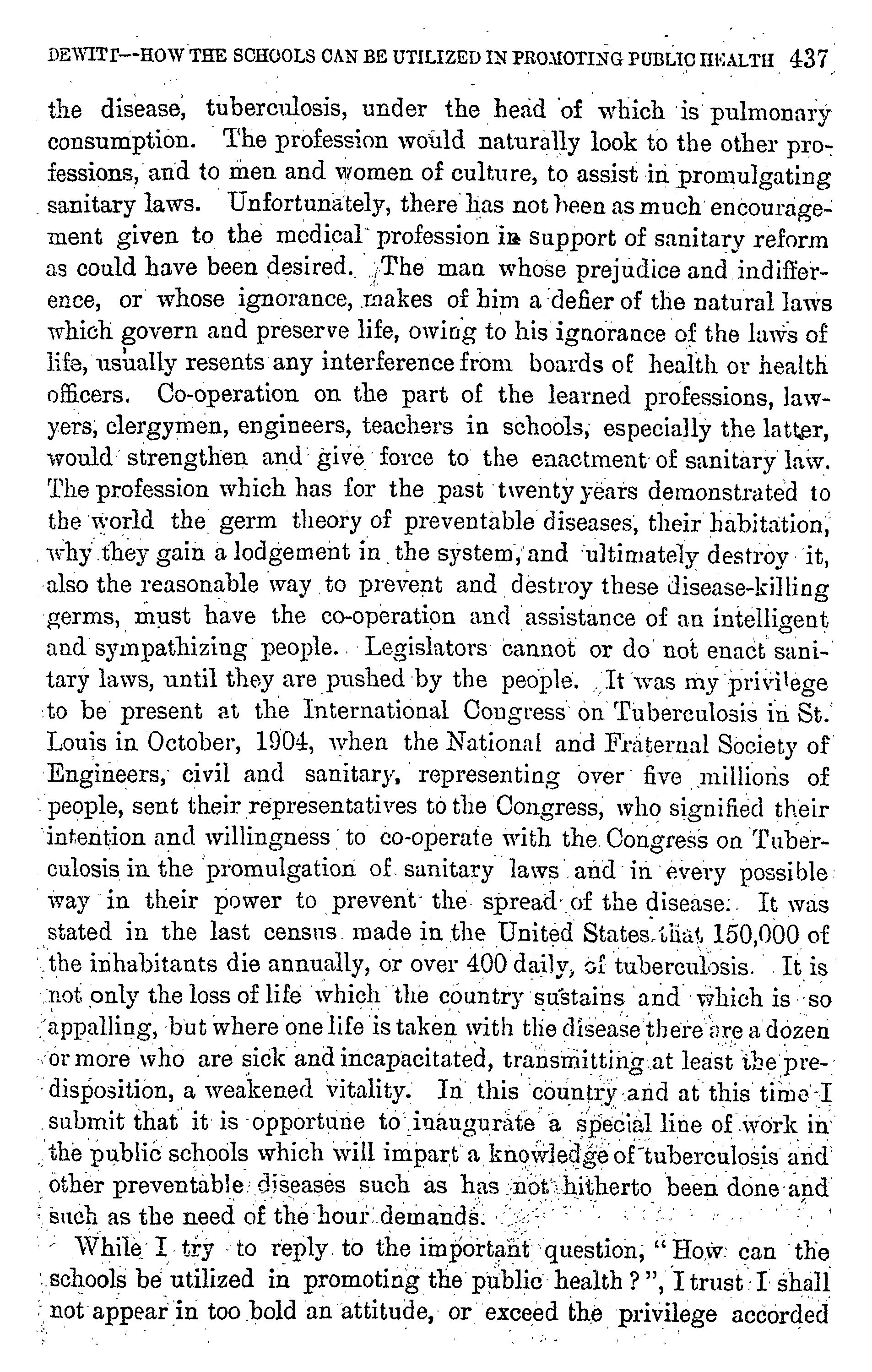 DEWITT--HOW THE SCHOOLS CAN BE UTILIZED IN PROMOTING PUBLIC HEALTH 437

the disease, tuberculosis, under the head of which is pulmonary consumption. The profession would naturally look to the other professions, and to men and women of culture, to assist in promulgating sanitary laws. Unfortunately, there has not been as much encouragement given to the medical profession in support of sanitary reform as could have been desired. The man whose prejudice and indifference, or whose ignorance, makes of him a defier of the natural laws which govern and preserve life, owing to his ignorance of the laws of life, usually resents any interference from boards of health or health officers. Co-operation on the part of the learned professions, lawyers, clergymen, engineers, teachers in schools, especially the latter, would strengthen and give force to the enactment of sanitary law. The profession which has for the past twenty years demonstrated to the world the germ theory of preventable diseases, their habitation, why they gain a lodgement in the system, and ultimately destroy it, also the reasonable way to prevent and destroy these disease-killing germs, must have the co-operation and assistance of an intelligent and sympathizing people. Legislators cannot or do not enact sanitary laws, until they are pushed by the people. It was my privilege to be present at the International Congress on Tuberculosis in St. Louis in October, 1904, when the National and Fraternal Society of Engineers, civil and sanitary, representing over five millions of people, sent their representatives to the Congress, who signified their intention and willingness to co-operate with the Congress on Tuberculosis in the promulgation of sanitary laws and in every possible way in their power to prevent the spread of the disease. It was stated in the last census made in the United States that 150,000 of the inhabitants die annually, or over 400 daily, of tuberculosis. It is not only the loss of life which the country sustains and which is so appalling, but where one life is taken with the disease there are a dozen or more who are sick and incapacitated, transmitting at least the predisposition, a weakened vitality. In this country and at this time I submit that it is opportune to inaugurate a special line of work in the public schools which will impart a knowledge of tuberculosis and other preventable diseases such as has not hitherto been done and such as the need of the hour demands.

While I try to reply to the important question, "How can the schools be utilized in promoting the public health?", I trust I shall not appear in too bold an attitude, or exceed the privilege accorded